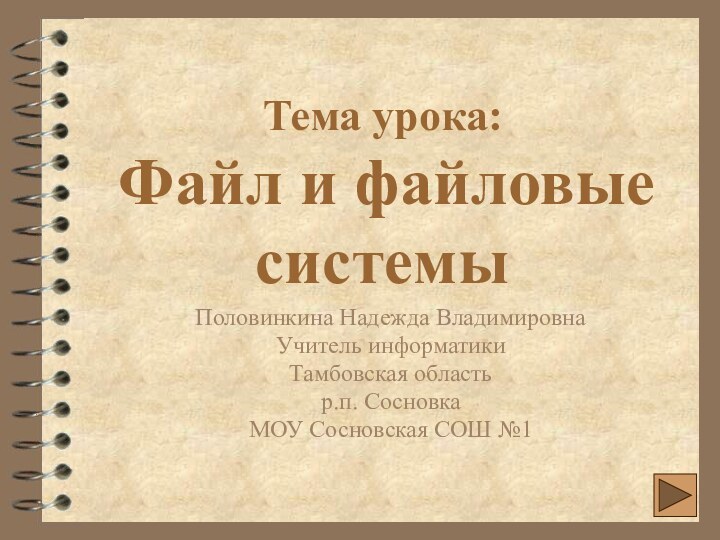 Тема урока:
Файл и файловые системы

Половинкина Надежда Владимировна
Учитель информатики
Тамбовская область
р.п. Сосновка
МОУ Сосновская СОШ №1